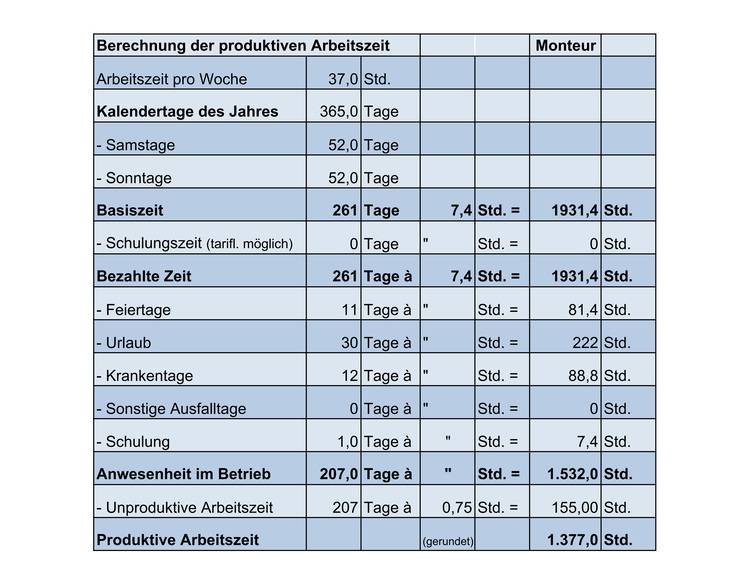 | Berechnung der produktiven Arbeitszeit | | | | | Monteur | |
|---|---|---|---|---|---|---|
| Arbeitszeit pro Woche | 37,0 | Std. | | | | |
| Kalendertage des Jahres | 365,0 | Tage | | | | |
| - Samstage | 52,0 | Tage | | | | |
| - Sonntage | 52,0 | Tage | | | | |
| Basiszeit | 261 | Tage | 7,4 | Std. = | 1931,4 | Std. |
| - Schulungszeit (tarifl. möglich) | 0 | Tage | " | Std. = | 0 | Std. |
| Bezahlte Zeit | 261 | Tage à | 7,4 | Std. = | 1931,4 | Std. |
| - Feiertage | 11 | Tage à | " | Std. = | 81,4 | Std. |
| - Urlaub | 30 | Tage à | " | Std. = | 222 | Std. |
| - Krankentage | 12 | Tage à | " | Std. = | 88,8 | Std. |
| - Sonstige Ausfalltage | 0 | Tage à | " | Std. = | 0 | Std. |
| - Schulung | 1,0 | Tage à | " | Std. = | 7,4 | Std. |
| Anwesenheit im Betrieb | 207,0 | Tage à | " | Std. = | 1.532,0 | Std. |
| - Unproduktive Arbeitszeit | 207 | Tage à | 0,75 | Std. = | 155,00 | Std. |
| Produktive Arbeitszeit | | | (gerundet) | | 1.377,0 | Std. |